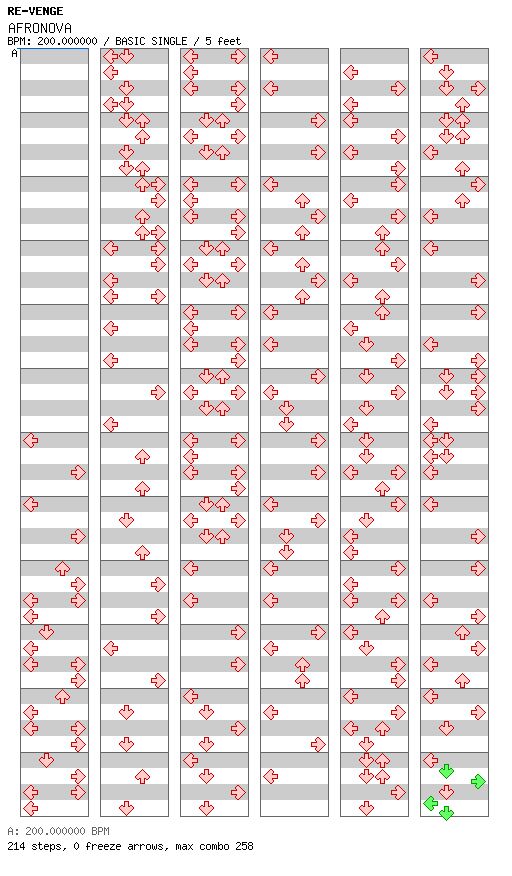 RE-VENGE
AFRONOVA
BPM: 200.000000 / BASIC SINGLE / 5 feet
A

A: 200.000000 BPM
214 steps, 0 freeze arrows, max combo 258